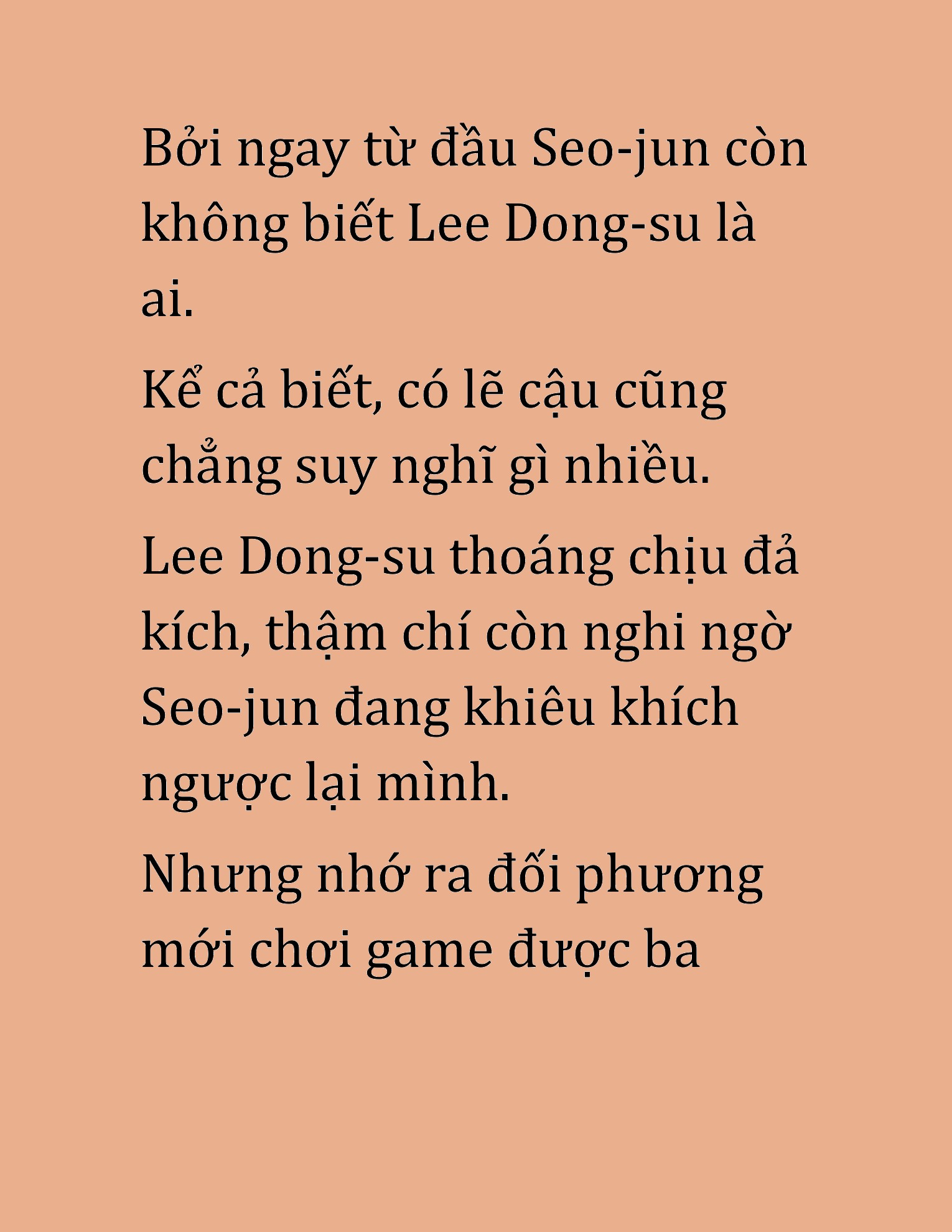 Bởi ngay từ đầu Seo-jun còn không biết Lee Dong-su là ai.

Kể cả biết, có lẽ cậu cũng chẳng suy nghĩ gì nhiều.

Lee Dong-su thoáng chịu đả kích, thậm chí còn nghi ngờ Seo-jun đang khiêu khích ngược lại mình.

Nhưng nhớ ra đối phương mới chơi game được ba